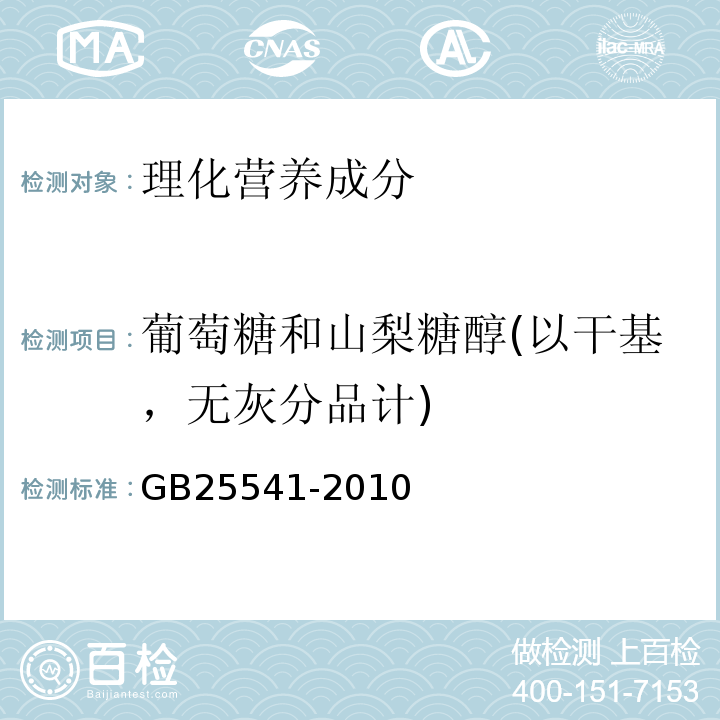 MA CNAS AL ilac-MRA

检测对象：理化营养成分

检测项目：葡萄糖和山梨糖醇(以干基，无灰分品计)

检测标准：GB25541-2010

百检 Baijiantest.com

做检测 上百检
400-151-7153